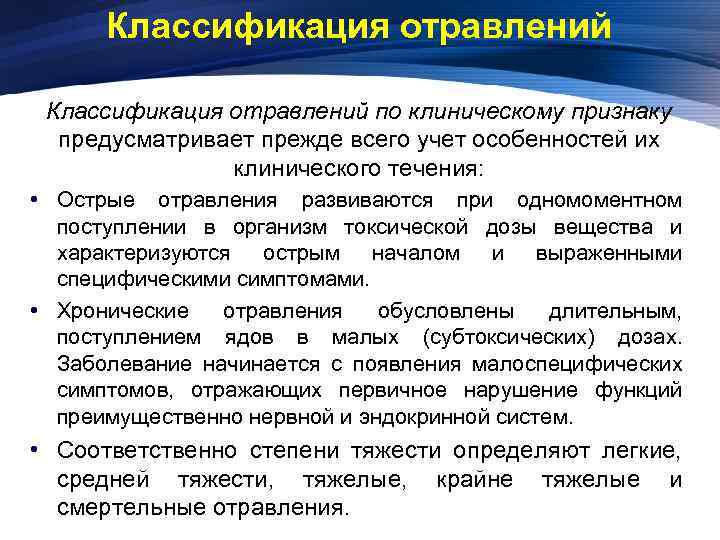 Классификация отравлений

Классификация отравлений по клиническому признаку предусматривает прежде всего учет особенностей их клинического течения:

• Острые отравления развиваются при одномоментном поступлении в организм токсической дозы вещества и характеризуются острым началом и выраженными специфическими симптомами.

• Хронические отравления обусловлены длительным, поступлением ядов в малых (субтоксических) дозах. Заболевание начинается с появления малоспецифических симптомов, отражающих первичное нарушение функций преимущественно нервной и эндокринной систем.

• Соответственно степени тяжести определяют легкие, средней тяжести, тяжелые, крайне тяжелые и смертельные отравления.